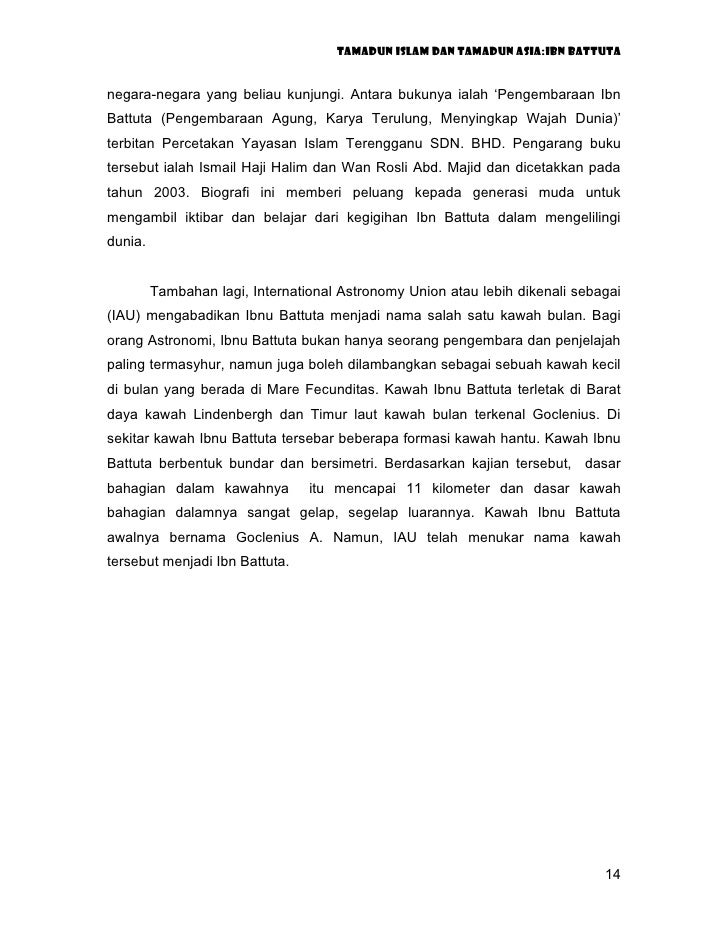 TAMADUN ISLAM DAN TAMADUN ASIA:IBN BATTUTA

negara-negara yang beliau kunjungi. Antara bukunya ialah ‘Pengembaraan Ibn Battuta (Pengembaraan Agung, Karya Terulung, Menyingkap Wajah Dunia)’ terbitan Percetakan Yayasan Islam Terengganu SDN. BHD. Pengarang buku tersebut ialah Ismail Haji Halim dan Wan Rosli Abd. Majid dan dicetakkan pada tahun 2003. Biografi ini memberi peluang kepada generasi muda untuk mengambil iktibar dan belajar dari kegigihan Ibn Battuta dalam mengelilingi dunia.

Tambahan lagi, International Astronomy Union atau lebih dikenali sebagai (IAU) mengabadikan Ibnu Battuta menjadi nama salah satu kawah bulan. Bagi orang Astronomi, Ibnu Battuta bukan hanya seorang pengembara dan penjelajah paling termasyhur, namun juga boleh dilambangkan sebagai sebuah kawah kecil di bulan yang berada di Mare Fecunditas. Kawah Ibnu Battuta terletak di Barat daya kawah Lindenbergh dan Timur laut kawah bulan terkenal Goclenius. Di sekitar kawah Ibnu Battuta tersebar beberapa formasi kawah hantu. Kawah Ibnu Battuta berbentuk bundar dan bersimetri. Berdasarkan kajian tersebut, dasar bahagian dalam kawahnya itu mencapai 11 kilometer dan dasar kawah bahagian dalamnya sangat gelap, segelap luarannya. Kawah Ibnu Battuta awalnya bernama Goclenius A. Namun, IAU telah menukar nama kawah tersebut menjadi Ibn Battuta.

14